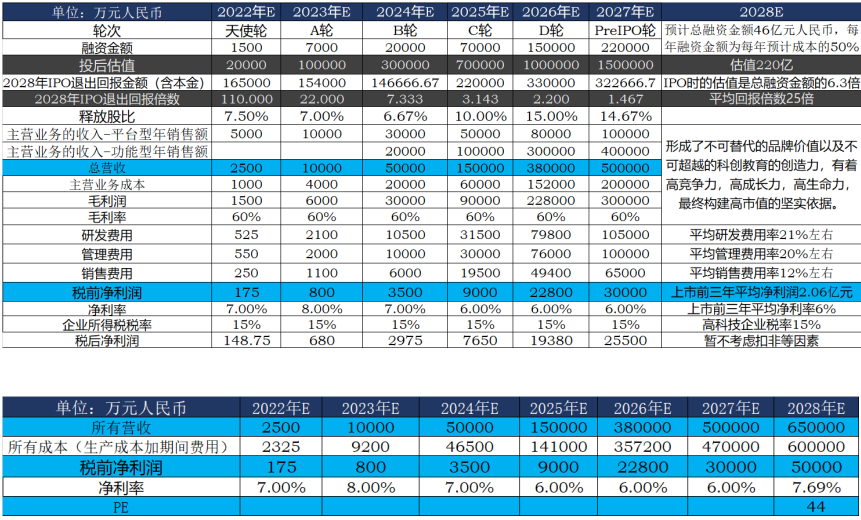 | 单位：万元人民币 | 2022年E | 2023年E | 2024年E | 2025年E | 2026年E | 2027年E | 2028E |
|---|---|---|---|---|---|---|---|
| 轮次 | 天使轮 | A轮 | B轮 | C轮 | D轮 | PreIPO轮 | 预计总融资金额46亿元人民币，每年融资金额为每年预计成本的50% |
| 融资金额 | 1500 | 7000 | 20000 | 70000 | 150000 | 220000 | |
| 投后估值 | 20000 | 100000 | 300000 | 700000 | 1000000 | 1500000 | 估值220亿 |
| 2028年IPO退出回报金额（含本金） | 165000 | 154000 | 146666.67 | 220000 | 330000 | 322666.7 | IPO时的估值是总融资金额的6.3倍 |
| 2028年IPO退出回报倍数 | 110.000 | 22.000 | 7.333 | 3.143 | 2.200 | 1.467 | 平均回报倍数25倍 |
| 释放股比 | 7.50% | 7.00% | 6.67% | 10.00% | 15.00% | 14.67% | |
| 主营业务的收入-平台型年销售额 | 5000 | 10000 | 30000 | 50000 | 80000 | 100000 | 形成了不可替代的品牌价值以及不可超越的科创教育的创造力，有着高竞争力，高成长力，高生命力，最终构建高市值的坚实依据。 |
| 主营业务的收入-功能型年销售额 | | | 20000 | 100000 | 300000 | 400000 | |
| 总营收 | 2500 | 10000 | 50000 | 150000 | 380000 | 500000 | |
| 主营业务成本 | 1000 | 4000 | 20000 | 60000 | 152000 | 200000 | |
| 毛利润 | 1500 | 6000 | 30000 | 90000 | 228000 | 300000 | |
| 毛利率 | 60% | 60% | 60% | 60% | 60% | 60% | |
| 研发费用 | 525 | 2100 | 10500 | 31500 | 79800 | 105000 | 平均研发费用率21%左右 |
| 管理费用 | 550 | 2000 | 10000 | 30000 | 76000 | 100000 | 平均管理费用率20%左右 |
| 销售费用 | 250 | 1100 | 6000 | 19500 | 49400 | 65000 | 平均销售费用率12%左右 |
| 税前净利润 | 175 | 800 | 3500 | 9000 | 22800 | 30000 | 上市前三年平均净利润2.06亿元 |
| 净利率 | 7.00% | 8.00% | 7.00% | 6.00% | 6.00% | 6.00% | 上市前三年平均净利率6% |
| 企业所得税税率 | 15% | 15% | 15% | 15% | 15% | 15% | 高科技企业税率15% |
| 税后净利润 | 148.75 | 680 | 2975 | 7650 | 19380 | 25500 | 暂不考虑扣非等因素 |

| 单位：万元人民币 | 2022年E | 2023年E | 2024年E | 2025年E | 2026年E | 2027年E | 2028年E |
|---|---|---|---|---|---|---|---|
| 所有营收 | 2500 | 10000 | 50000 | 150000 | 380000 | 500000 | 650000 |
| 所有成本（生产成本加期间费用） | 2325 | 9200 | 46500 | 141000 | 357200 | 470000 | 600000 |
| 税前净利润 | 175 | 800 | 3500 | 9000 | 22800 | 30000 | 50000 |
| 净利率 | 7.00% | 8.00% | 7.00% | 6.00% | 6.00% | 6.00% | 7.69% |
| PE | | | | | | | 44 |